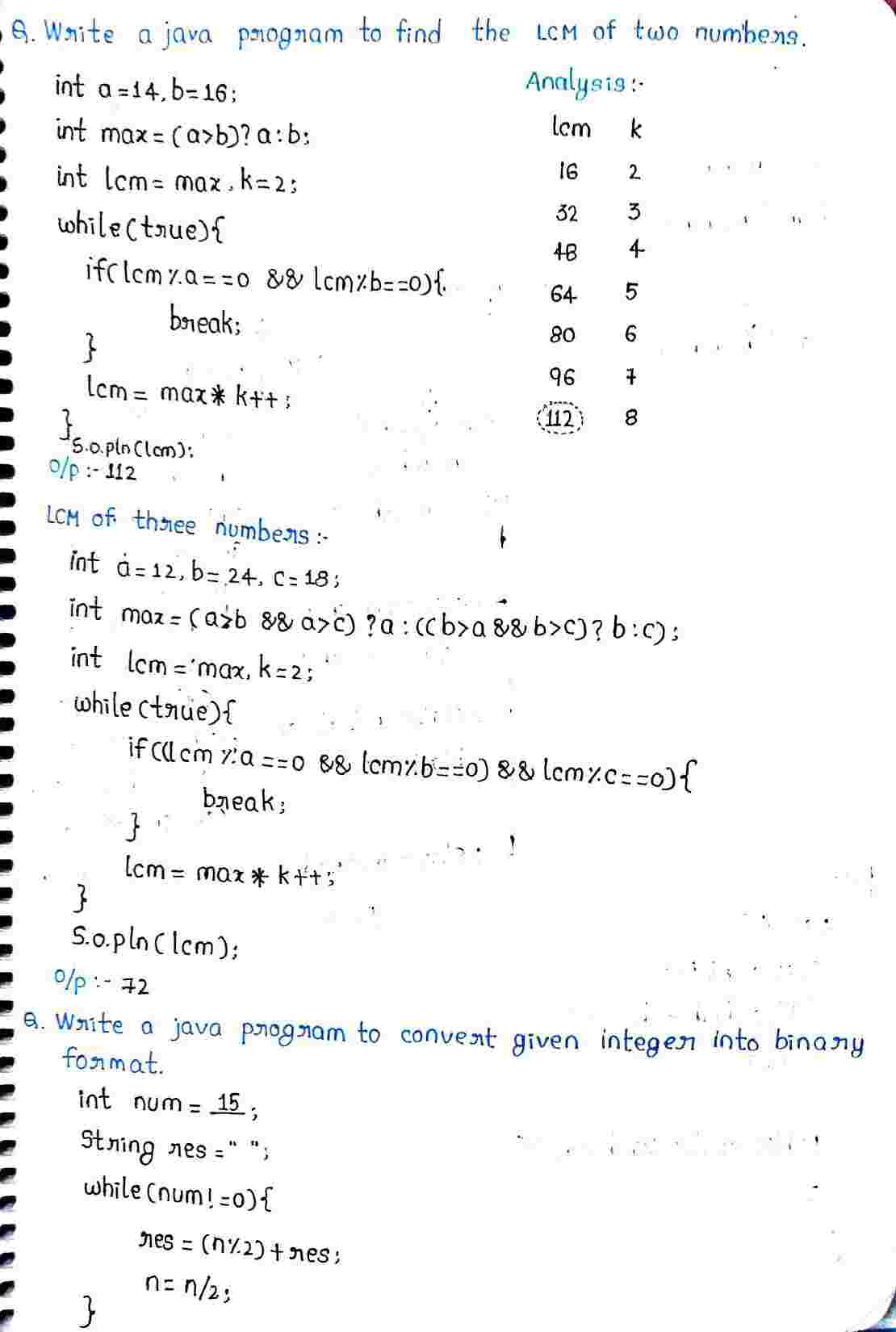 Q. Write a java program to find the LCM of two numbers.

int a=14, b=16;
int max=(a>b)? a:b;
int lcm=max, k=2;
while(true){
if(lcm%a==0 && lcm%b==0){
break;
}
lcm= max* k++;
}
S.o.pln(lcm);
O/p :- 112

Analysis :-

| lcm | k |
|---|---|
| 16 | 2 |
| 32 | 3 |
| 48 | 4 |
| 64 | 5 |
| 80 | 6 |
| 96 | 7 |
| 112 | 8 |

LCM of three numbers :-
int a=12, b=24, c=18;
int max=(a>b && a>c) ?a:((b>a && b>c)? b:c);
int lcm=max, k=2;
while(true){
if((lcm%a==0 && lcm%b==0) && lcm%c==0){
break;
}
lcm= max* k++;
}
S.o.pln(lcm);
O/p :- 72

Q. Write a java program to convert given integer into binary format.
int num= 15;
String res=" ";
while(num!=0){
res=(n%2)+res;
n=n/2;
}